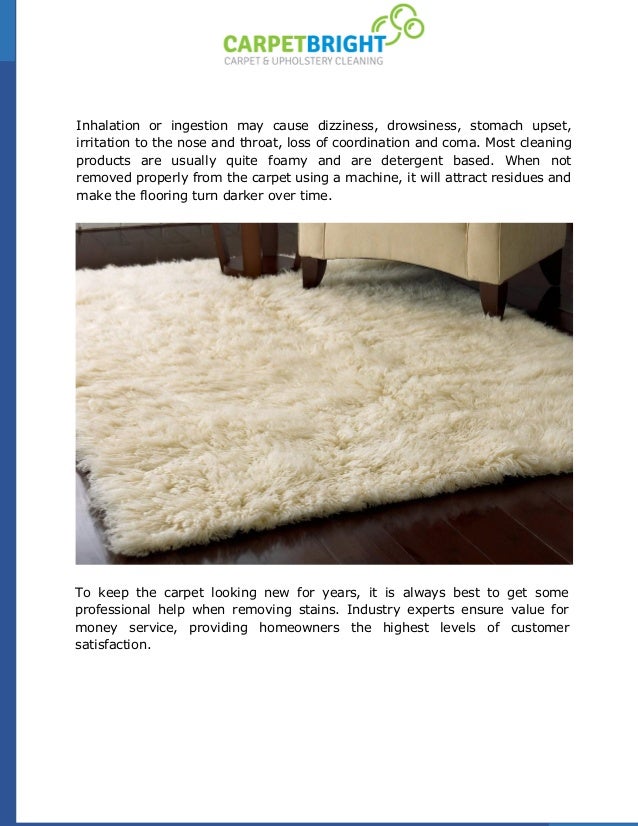 CARPETBRIGHT
CARPET & UPHOLSTERY CLEANING

Inhalation or ingestion may cause dizziness, drowsiness, stomach upset, irritation to the nose and throat, loss of coordination and coma. Most cleaning products are usually quite foamy and are detergent based. When not removed properly from the carpet using a machine, it will attract residues and make the flooring turn darker over time.

To keep the carpet looking new for years, it is always best to get some professional help when removing stains. Industry experts ensure value for money service, providing homeowners the highest levels of customer satisfaction.